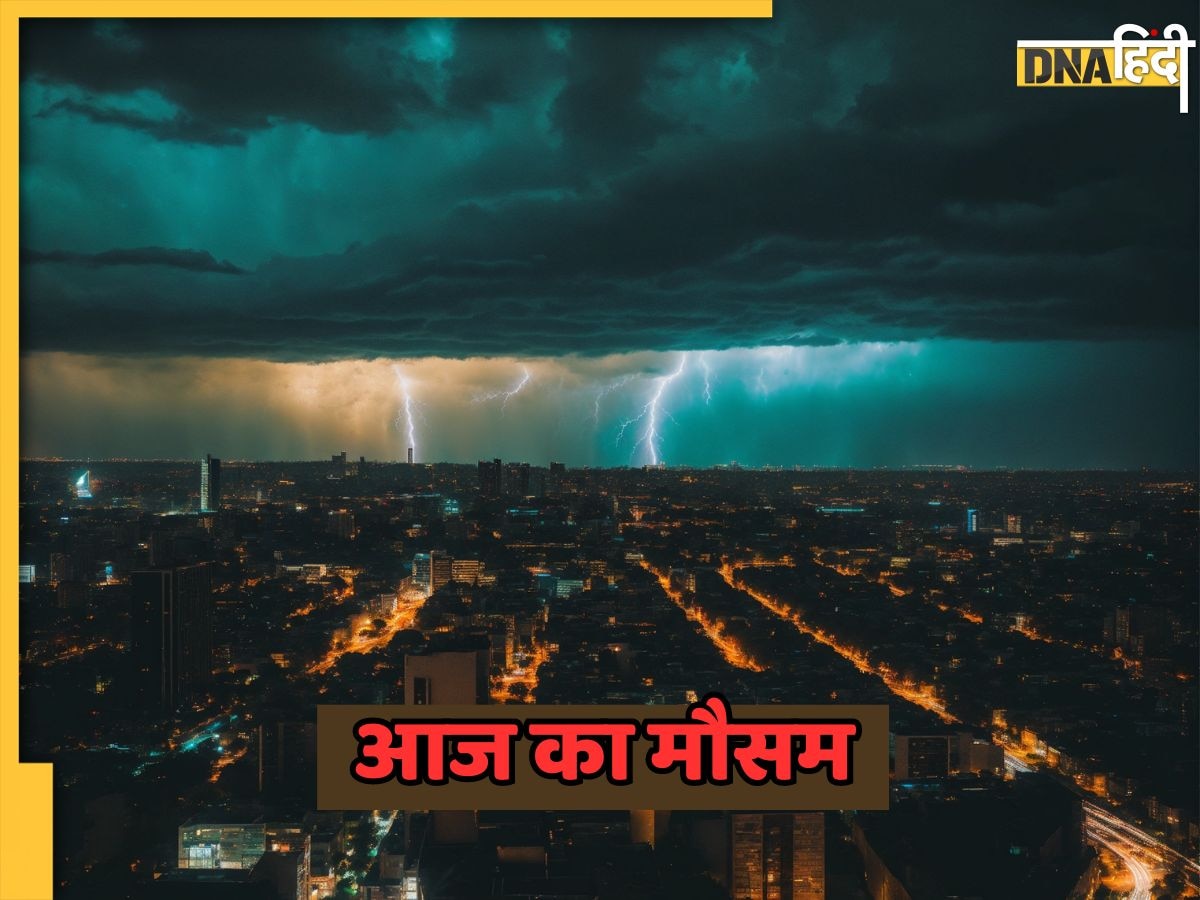 DNA हिंदी

आज का मौसम